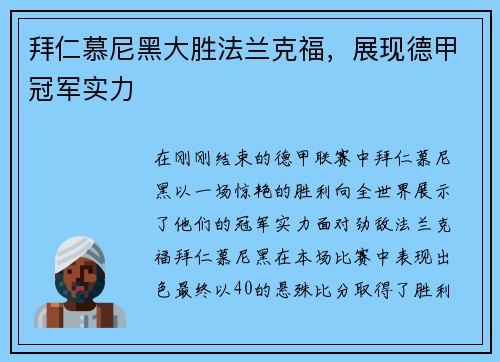 拜仁慕尼黑大胜法兰克福，展现德甲冠军实力

在刚刚结束的德甲联赛中拜仁慕尼黑以一场惊艳的胜利向全世界展示了他们的冠军实力面对劲敌法兰克福拜仁慕尼黑在本场比赛中表现出色最终以40的悬殊比分取得了胜利